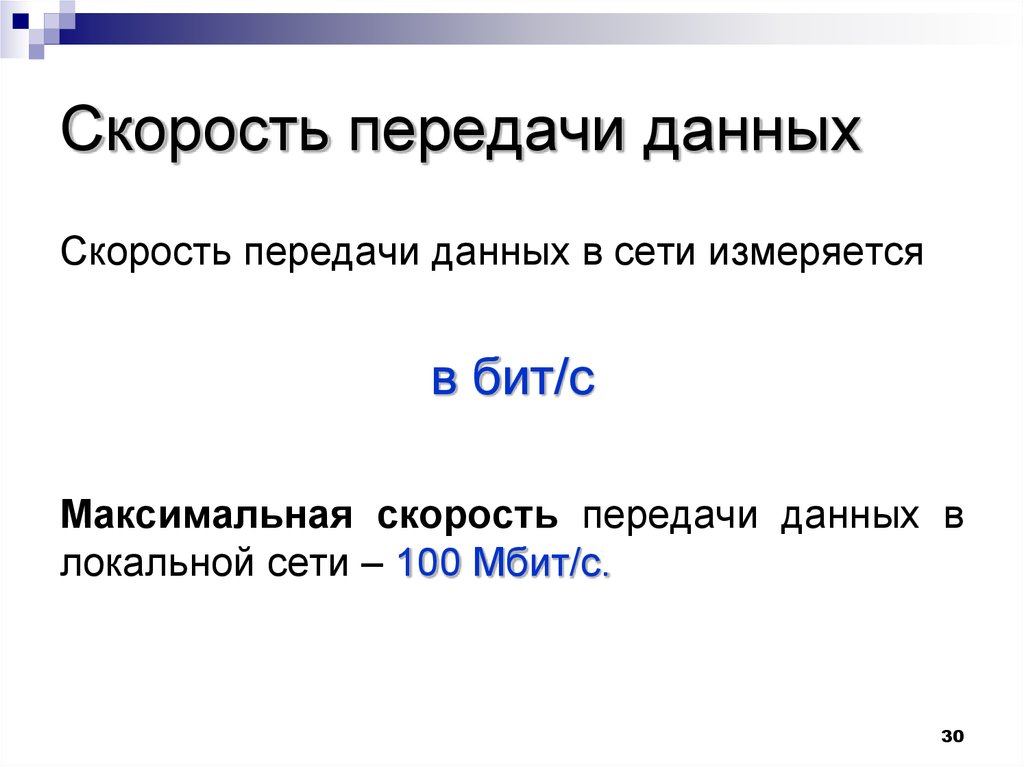 Скорость передачи данных

Скорость передачи данных в сети измеряется

в бит/с

Максимальная скорость передачи данных в локальной сети – 100 Мбит/с.

30